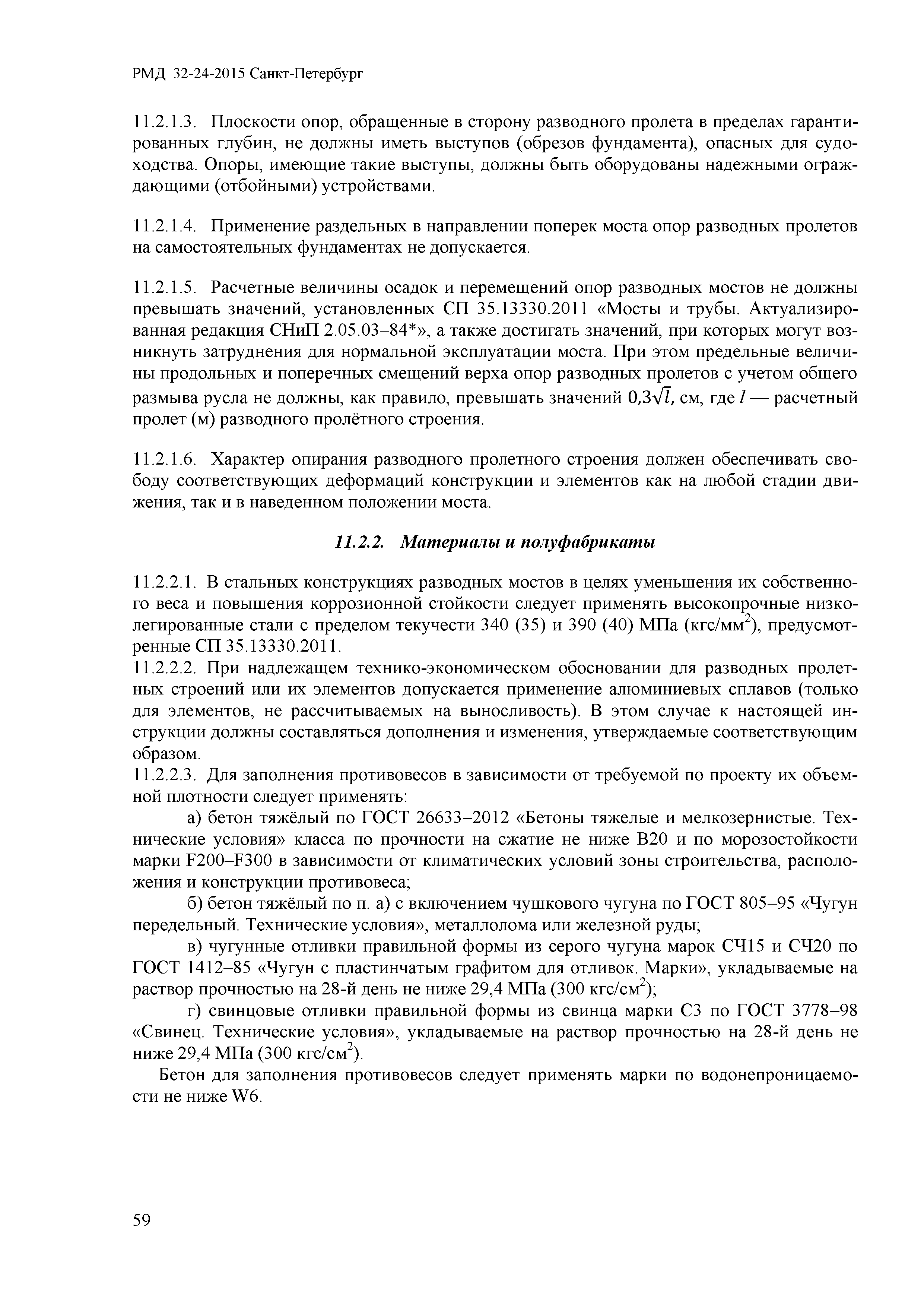 РМД 32-24-2015 Санкт-Петербург

11.2.1.3. Плоскости опор, обращенные в сторону разводного пролета в пределах гарантированных глубин, не должны иметь выступов (обрезов фундамента), опасных для судоходства. Опоры, имеющие такие выступы, должны быть оборудованы надежными ограждающими (отбойными) устройствами.

11.2.1.4. Применение раздельных в направлении поперек моста опор разводных пролетов на самостоятельных фундаментах не допускается.

11.2.1.5. Расчетные величины осадок и перемещений опор разводных мостов не должны превышать значений, установленных СП 35.13330.2011 «Мосты и трубы. Актуализированная редакция СНиП 2.05.03–84*», а также достигать значений, при которых могут возникнуть затруднения для нормальной эксплуатации моста. При этом предельные величины продольных и поперечных смещений верха опор разводных пролетов с учетом общего размыва русла не должны, как правило, превышать значений $0{,}3\sqrt{l}$, см, где $l$ — расчетный пролет (м) разводного пролётного строения.

11.2.1.6. Характер опирания разводного пролетного строения должен обеспечивать свободу соответствующих деформаций конструкции и элементов как на любой стадии движения, так и в наведенном положении моста.

11.2.2. Материалы и полуфабрикаты

11.2.2.1. В стальных конструкциях разводных мостов в целях уменьшения их собственного веса и повышения коррозионной стойкости следует применять высокопрочные низколегированные стали с пределом текучести 340 (35) и 390 (40) МПа (кгс/мм$^2$), предусмотренные СП 35.13330.2011.
11.2.2.2. При надлежащем технико-экономическом обосновании для разводных пролетных строений или их элементов допускается применение алюминиевых сплавов (только для элементов, не рассчитываемых на выносливость). В этом случае к настоящей инструкции должны составляться дополнения и изменения, утверждаемые соответствующим образом.
11.2.2.3. Для заполнения противовесов в зависимости от требуемой по проекту их объемной плотности следует применять:
а) бетон тяжёлый по ГОСТ 26633–2012 «Бетоны тяжелые и мелкозернистые. Технические условия» класса по прочности на сжатие не ниже В20 и по морозостойкости марки F200–F300 в зависимости от климатических условий зоны строительства, расположения и конструкции противовеса;
б) бетон тяжёлый по п. а) с включением чушкового чугуна по ГОСТ 805–95 «Чугун передельный. Технические условия», металлолома или железной руды;
в) чугунные отливки правильной формы из серого чугуна марок СЧ15 и СЧ20 по ГОСТ 1412–85 «Чугун с пластинчатым графитом для отливок. Марки», укладываемые на раствор прочностью на 28-й день не ниже 29,4 МПа (300 кгс/см$^2$);
г) свинцовые отливки правильной формы из свинца марки С3 по ГОСТ 3778–98 «Свинец. Технические условия», укладываемые на раствор прочностью на 28-й день не ниже 29,4 МПа (300 кгс/см$^2$).
Бетон для заполнения противовесов следует применять марки по водонепроницаемости не ниже W6.

59